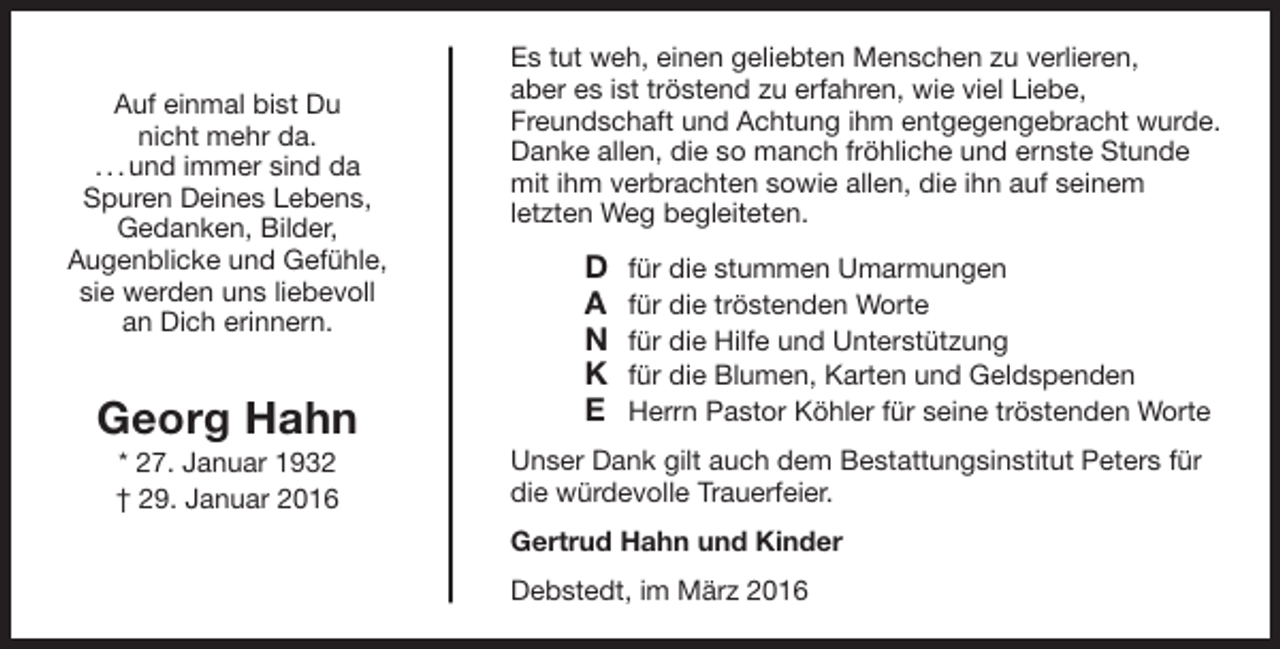 Auf einmal bist Du
nicht mehr da.
…und immer sind da
Spuren Deines Lebens,
Gedanken, Bilder,
Augenblicke und Gefühle,
sie werden uns liebevoll
an Dich erinnern.

Georg Hahn
* 27. Januar 1932
† 29. Januar 2016

Es tut weh, einen geliebten Menschen zu verlieren, aber es ist tröstend zu erfahren, wie viel Liebe, Freundschaft und Achtung ihm entgegengebracht wurde. Danke allen, die so manch fröhliche und ernste Stunde mit ihm verbrachten sowie allen, die ihn auf seinem letzten Weg begleiteten.

D für die stummen Umarmungen
A für die tröstenden Worte
N für die Hilfe und Unterstützung
K für die Blumen, Karten und Geldspenden
E Herrn Pastor Köhler für seine tröstenden Worte

Unser Dank gilt auch dem Bestattungsinstitut Peters für die würdevolle Trauerfeier.

Gertrud Hahn und Kinder

Debstedt, im März 2016